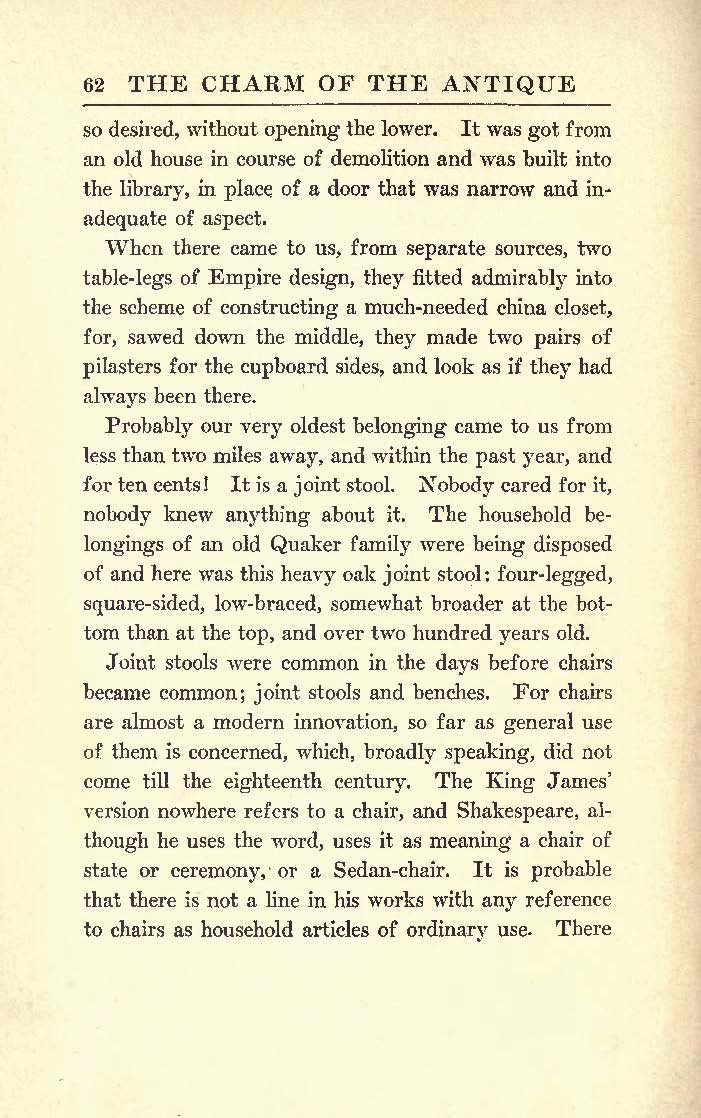 62 THE CHARM OF THE ANTIQUE

so desired, without opening the lower. It was got from an old house in course of demolition and was built into the library, in place of a door that was narrow and inadequate of aspect.

When there came to us, from separate sources, two table-legs of Empire design, they fitted admirably into the scheme of constructing a much-needed china closet, for, sawed down the middle, they made two pairs of pilasters for the cupboard sides, and look as if they had always been there.

Probably our very oldest belonging came to us from less than two miles away, and within the past year, and for ten cents! It is a joint stool. Nobody cared for it, nobody knew anything about it. The household belongings of an old Quaker family were being disposed of and here was this heavy oak joint stool: four-legged, square-sided, low-braced, somewhat broader at the bottom than at the top, and over two hundred years old.

Joint stools were common in the days before chairs became common; joint stools and benches. For chairs are almost a modern innovation, so far as general use of them is concerned, which, broadly speaking, did not come till the eighteenth century. The King James' version nowhere refers to a chair, and Shakespeare, although he uses the word, uses it as meaning a chair of state or ceremony, or a Sedan-chair. It is probable that there is not a line in his works with any reference to chairs as household articles of ordinary use. There